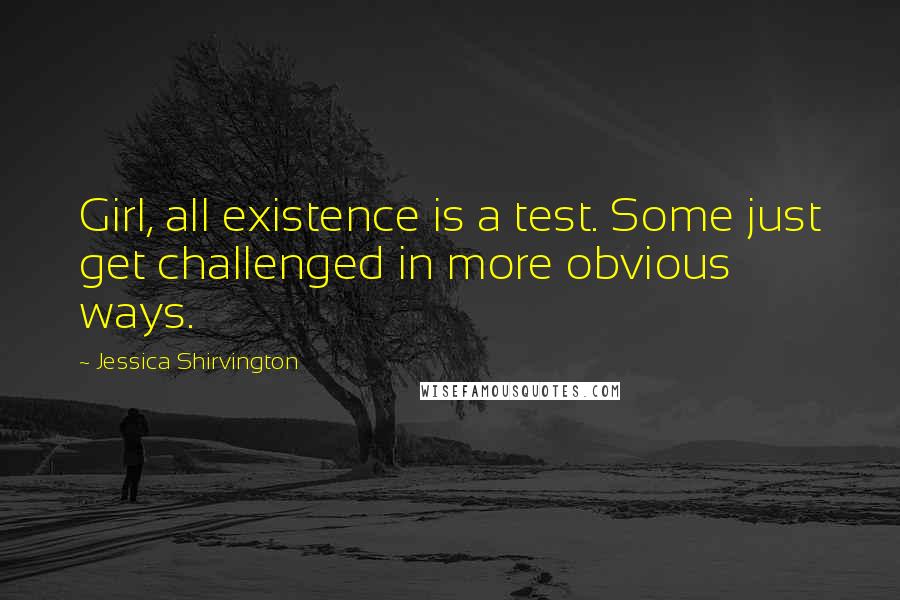 Girl, all existence is a test. Some just get challenged in more obvious ways.

~ Jessica Shirvington

WISEFAMOUSQUOTES.COM